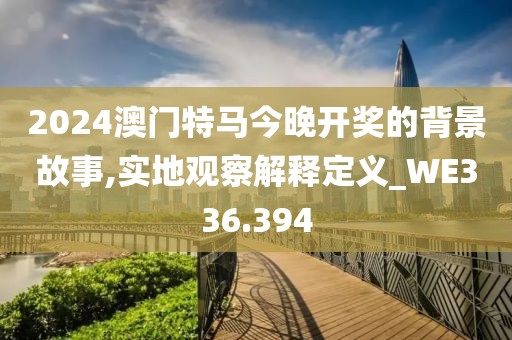 2024澳门特马今晚开奖的背景故事,实地观察解释定义_WE336.394